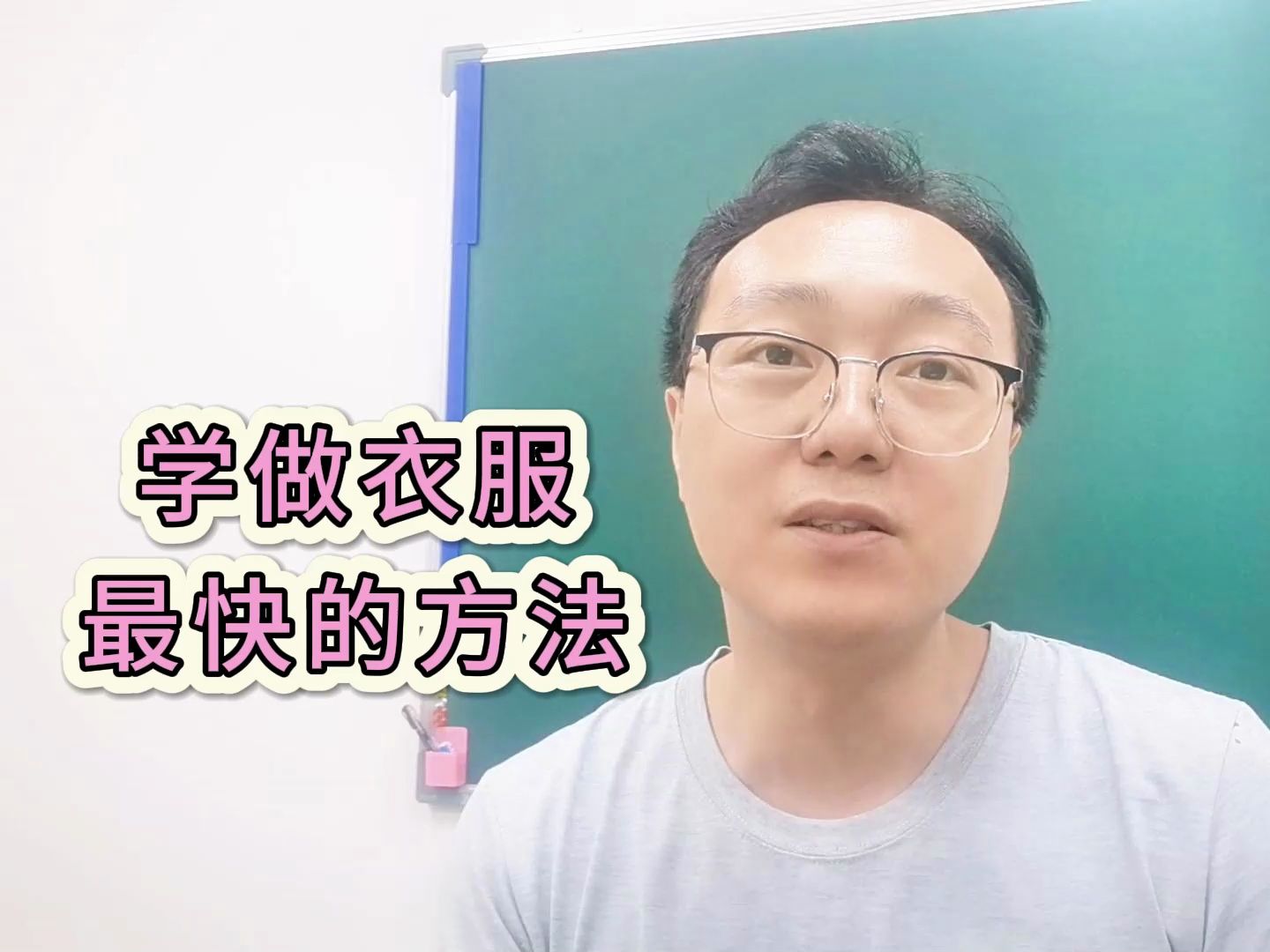 学做衣服
最快的方法